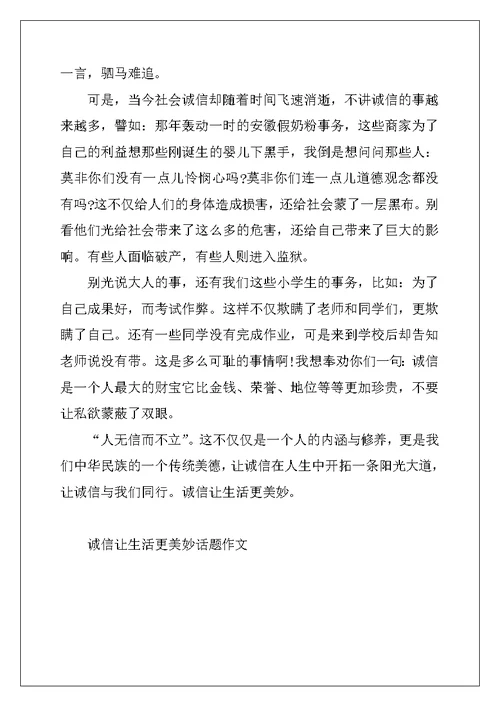 一言，驷马难追。

可是，当今社会诚信却随着时间飞速消逝，不讲诚信的事越来越多，譬如：那年轰动一时的安徽假奶粉事务，这些商家为了自己的利益想那些刚诞生的婴儿下黑手，我倒是想问问那些人：莫非你们没有一点儿怜悯心吗?莫非你们连一点儿道德观念都没有吗?这不仅给人们的身体造成损害，还给社会蒙了一层黑布。别看他们光给社会带来了这么多的危害，还给自己带来了巨大的影响。有些人面临破产，有些人则进入监狱。

别光说大人的事，还有我们这些小学生的事务，比如：为了自己成果好，而考试作弊。这样不仅欺瞒了老师和同学们，更欺瞒了自己。还有一些同学没有完成作业，可是来到学校后却告知老师说没有带。这是多么可耻的事情啊!我想奉劝你们一句：诚信是一个人最大的财宝它比金钱、荣誉、地位等等更加珍贵，不要让私欲蒙蔽了双眼。

“人无信而不立”。这不仅仅是一个人的内涵与修养，更是我们中华民族的一个传统美德，让诚信在人生中开拓一条阳光大道，让诚信与我们同行。诚信让生活更美妙。

诚信让生活更美妙话题作文